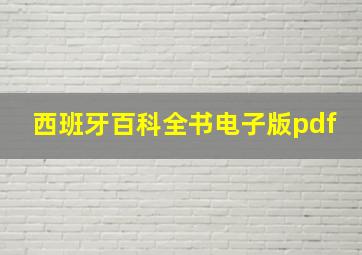 西班牙百科全书电子版pdf